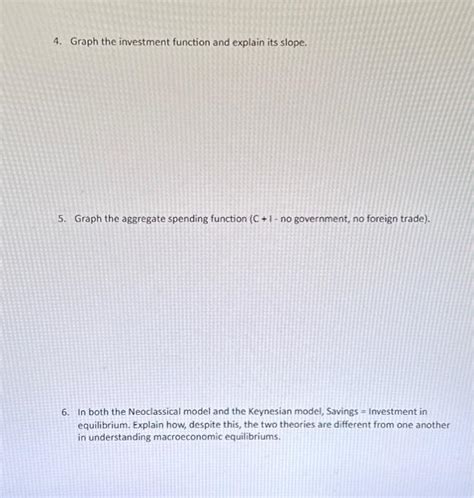 4. Graph the investment function and explain its slope.

5. Graph the aggregate spending function (C + I - no government, no foreign trade).

6. In both the Neoclassical model and the Keynesian model, Savings = Investment in equilibrium. Explain how, despite this, the two theories are different from one another in understanding macroeconomic equilibriums.